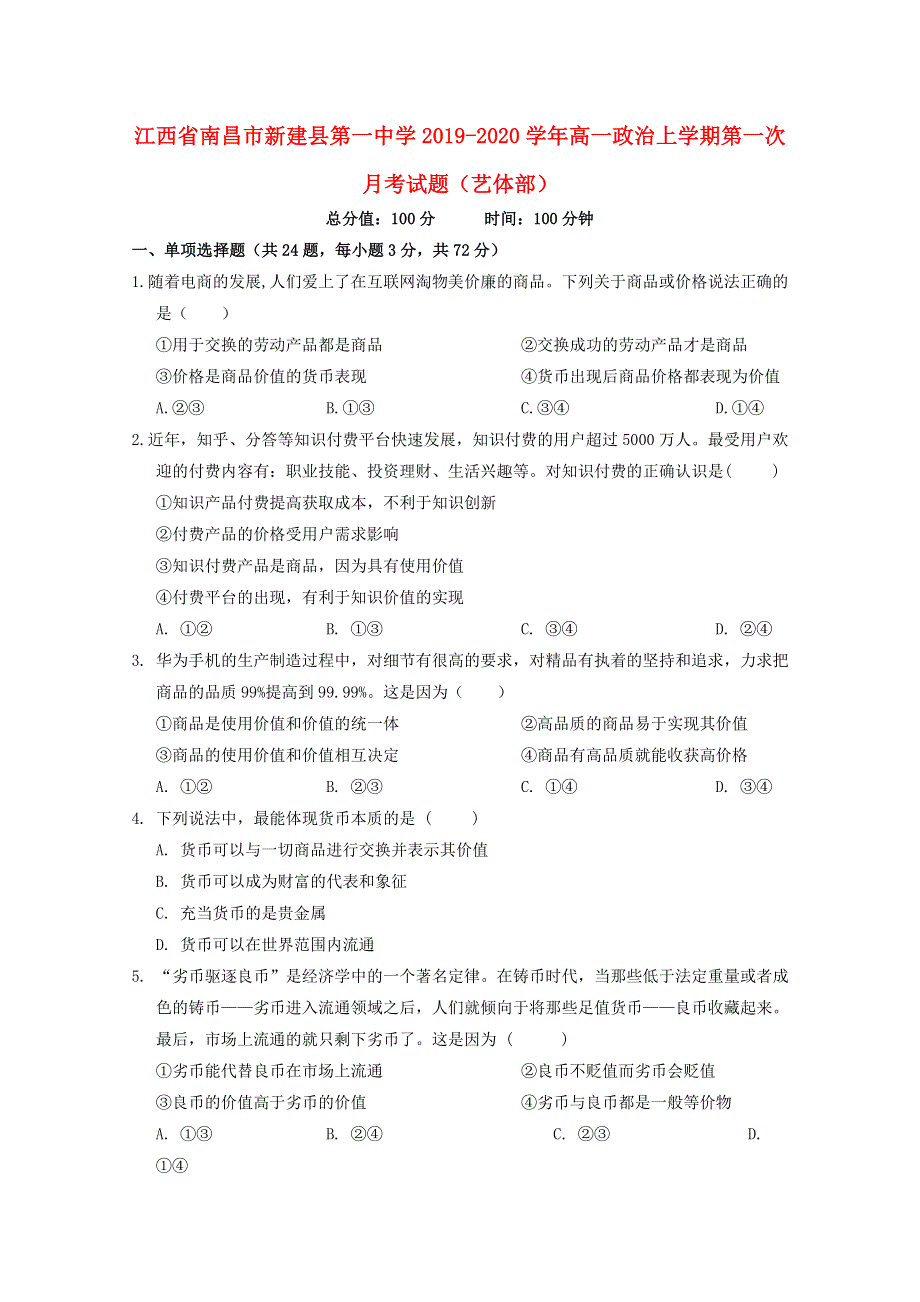 江西省南昌市新建县第一中学2019-2020学年高一政治上学期第一次月考试题（艺体部）

总分值：100分　　时间：100分钟

一、单项选择题（共24题，每小题3分，共72分）

1.随着电商的发展,人们爱上了在互联网淘物美价廉的商品。下列关于商品或价格说法正确的是（　　）

①用于交换的劳动产品都是商品　②交换成功的劳动产品才是商品

③价格是商品价值的货币表现　④货币出现后商品价格都表现为价值

A.②③　B.①③　C.③④　D.①④

2.近年，知乎、分答等知识付费平台快速发展，知识付费的用户超过5000万人。最受用户欢迎的付费内容有：职业技能、投资理财、生活兴趣等。对知识付费的正确认识是(　　)

①知识产品付费提高获取成本，不利于知识创新

②付费产品的价格受用户需求影响

③知识付费产品是商品，因为具有使用价值

④付费平台的出现，有利于知识价值的实现

A. ①②　B. ①③　C. ③④　D. ②④

3. 华为手机的生产制造过程中，对细节有很高的要求，对精品有执着的坚持和追求，力求把商品的品质99%提高到99.99%。这是因为（　　）

①商品是使用价值和价值的统一体　②高品质的商品易于实现其价值

③商品的使用价值和价值相互决定　④商品有高品质就能收获高价格

A. ①②　B. ②③　C. ①④　D. ③④

4. 下列说法中，最能体现货币本质的是（　　）

A. 货币可以与一切商品进行交换并表示其价值

B. 货币可以成为财富的代表和象征

C. 充当货币的是贵金属

D. 货币可以在世界范围内流通

5. “劣币驱逐良币”是经济学中的一个著名定律。在铸币时代，当那些低于法定重量或者成色的铸币——劣币进入流通领域之后，人们就倾向于将那些足值货币——良币收藏起来。最后，市场上流通的就只剩下劣币了。这是因为（　　）

①劣币能代替良币在市场上流通　②良币不贬值而劣币会贬值

③良币的价值高于劣币的价值　④劣币与良币都是一般等价物

A. ①③　B. ②④　C. ②③　D. ①④